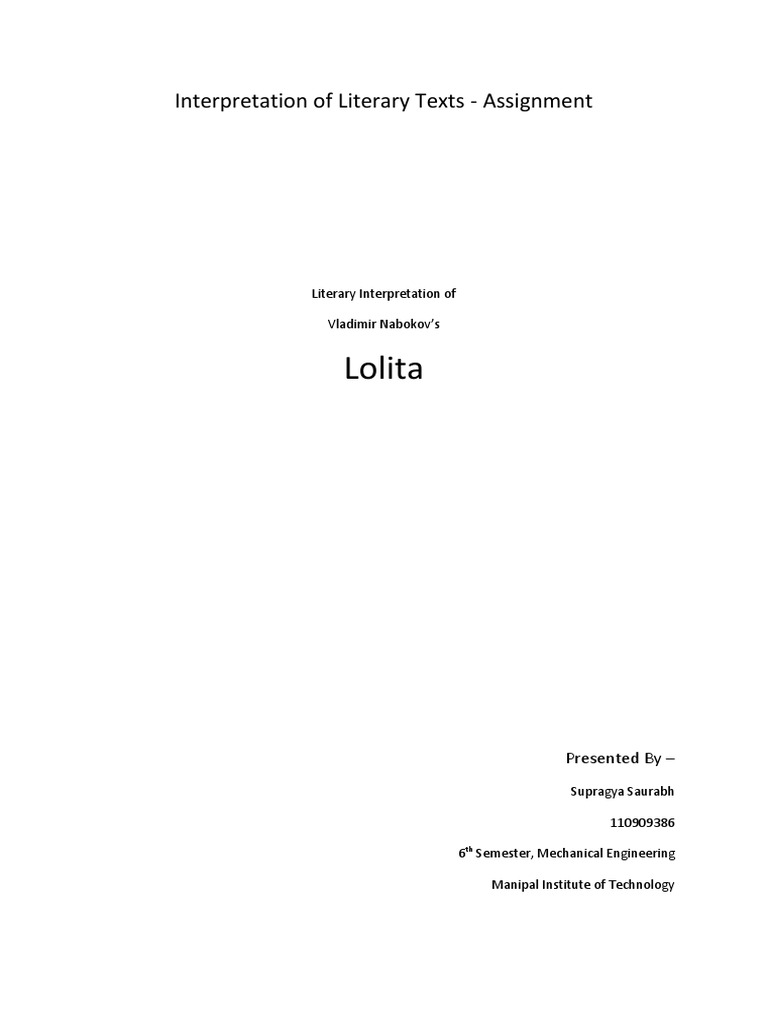 Interpretation of Literary Texts - Assignment

Literary Interpretation of

Vladimir Nabokov's

Lolita

Presented By –

Supragya Saurabh

110909386

6th Semester, Mechanical Engineering

Manipal Institute of Technology